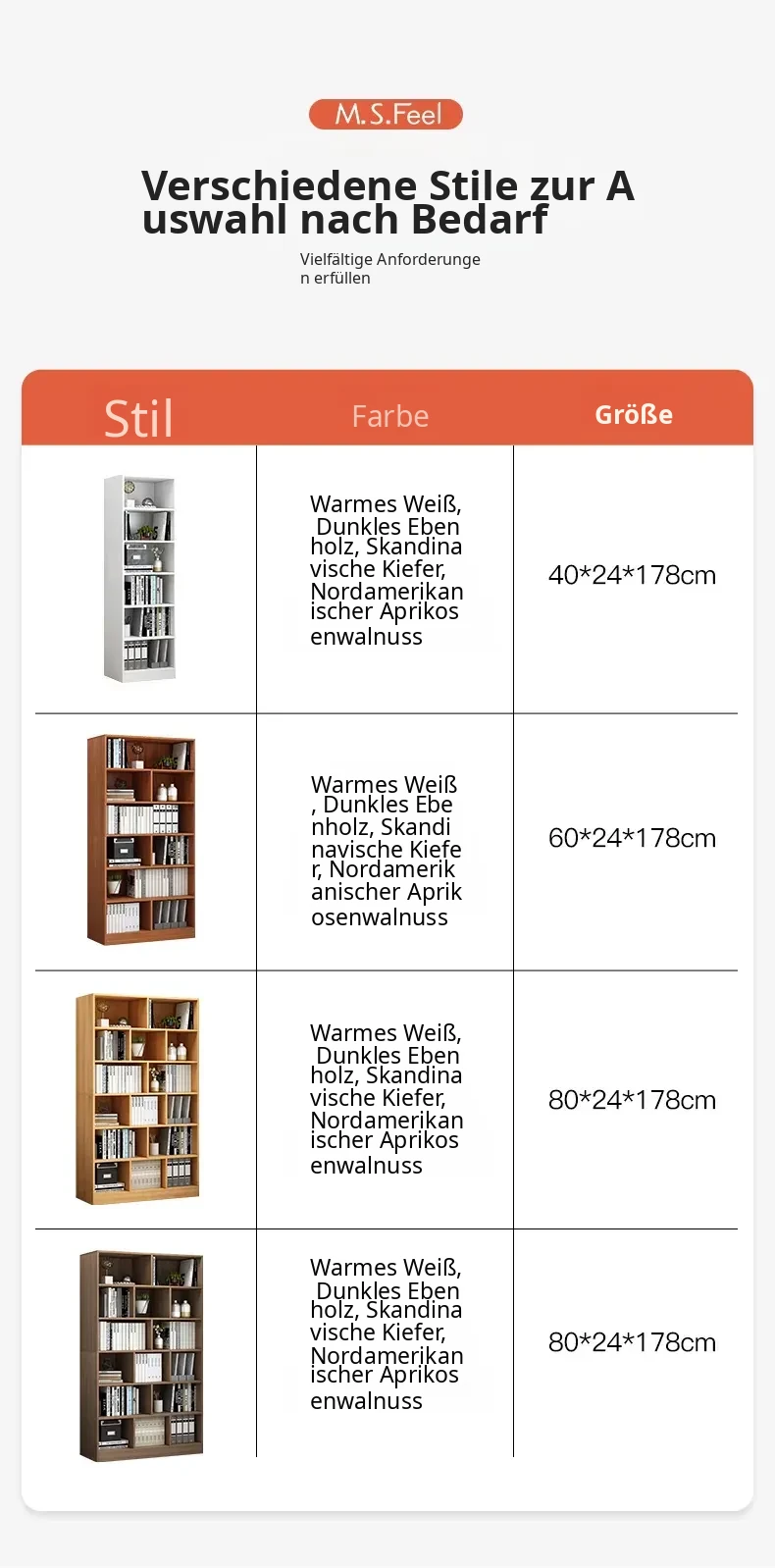 M.S.Feel

Verschiedene Stile zur Auswahl nach Bedarf

Vielfältige Anforderungen erfüllen

| Stil | Farbe | Größe |
|---|---|---|
|  | Warmes Weiß, Dunkles Ebenholz, Skandinavische Kiefer, Nordamerikanischer Aprikosenwalnuss | 40*24*178cm |
|  | Warmes Weiß, Dunkles Ebenholz, Skandinavische Kiefer, Nordamerikanischer Aprikosenwalnuss | 60*24*178cm |
|  | Warmes Weiß, Dunkles Ebenholz, Skandinavische Kiefer, Nordamerikanischer Aprikosenwalnuss | 80*24*178cm |
|  | Warmes Weiß, Dunkles Ebenholz, Skandinavische Kiefer, Nordamerikanischer Aprikosenwalnuss | 80*24*178cm |